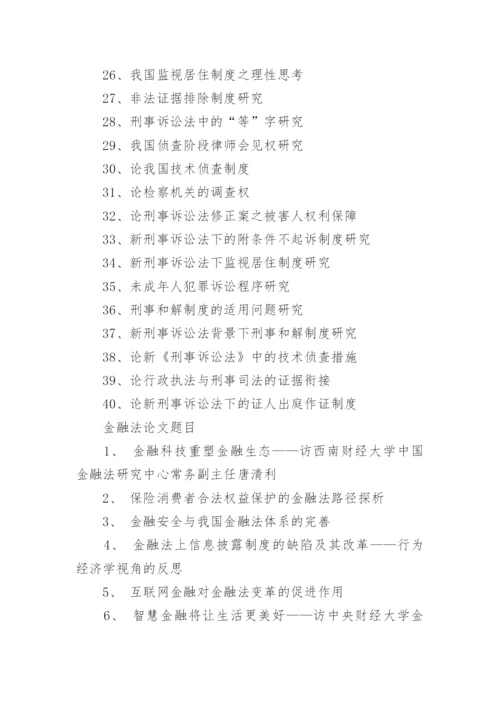 26、我国监视居住制度之理性思考

27、非法证据排除制度研究

28、刑事诉讼法中的“等”字研究

29、我国侦查阶段律师会见权研究

30、论我国技术侦查制度

31、论检察机关的调查权

32、论刑事诉讼法修正案之被害人权利保障

33、新刑事诉讼法下的附条件不起诉制度研究

34、新刑事诉讼法下监视居住制度研究

35、未成年人犯罪诉讼程序研究

36、刑事和解制度的适用问题研究

37、新刑事诉讼法背景下刑事和解制度研究

38、论新《刑事诉讼法》中的技术侦查措施

39、论行政执法与刑事司法的证据衔接

40、论新刑事诉讼法下的证人出庭作证制度

金融法论文题目

1、 金融科技重塑金融生态——访西南财经大学中国金融法研究中心常务副主任唐清利

2、 保险消费者合法权益保护的金融法路径探析

3、 金融安全与我国金融法体系的完善

4、 金融法上信息披露制度的缺陷及其改革——行为经济学视角的反思

5、 互联网金融对金融法变革的促进作用

6、 智慧金融将让生活更美好——访中央财经大学金